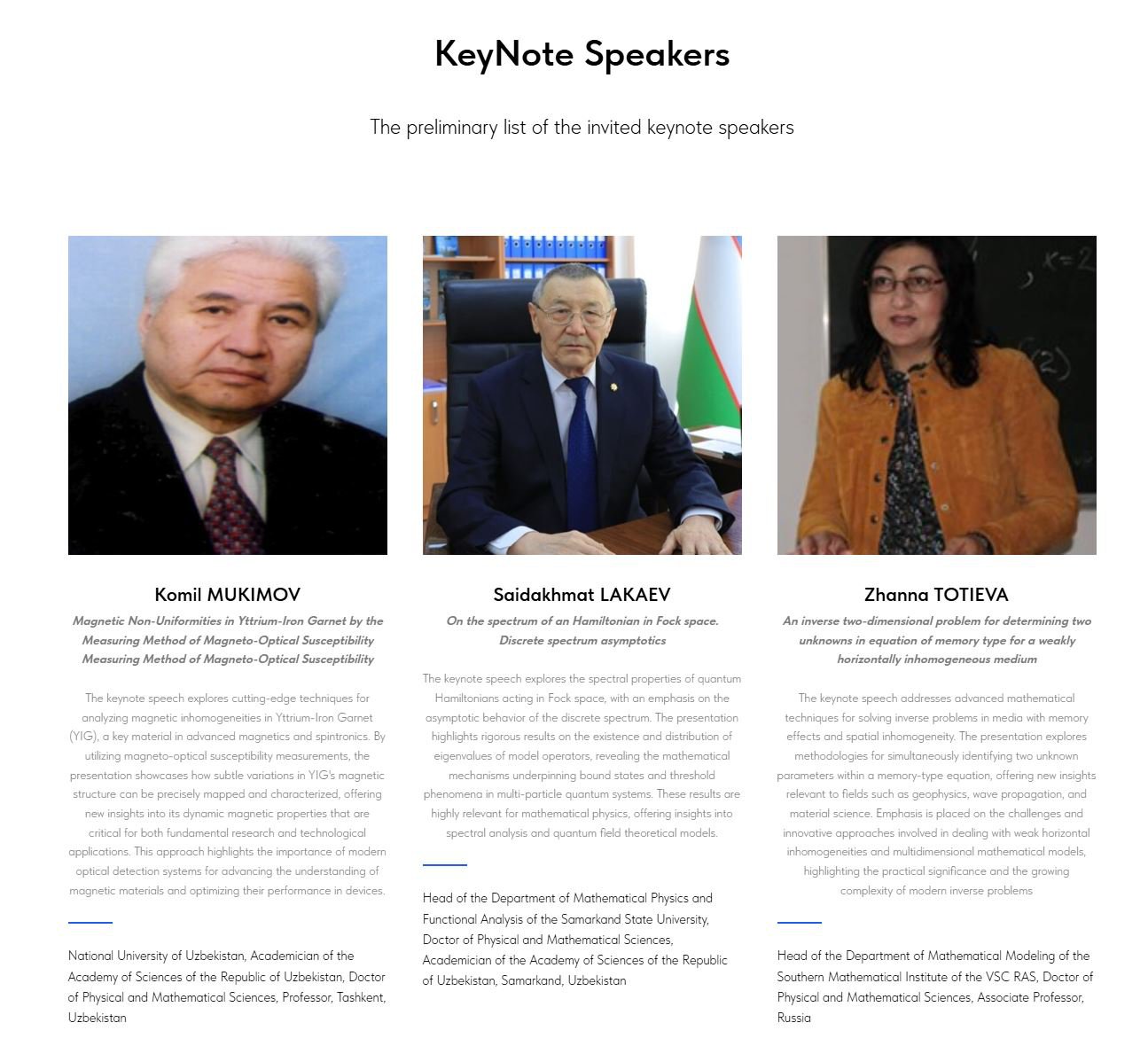 KeyNote Speakers

The preliminary list of the invited keynote speakers

Komil MUKIMOV

Magnetic Non-Uniformities in Yttrium-Iron Garnet by the Measuring Method of Magneto-Optical Susceptibility Measuring Method of Magneto-Optical Susceptibility

The keynote speech explores cutting-edge techniques for analyzing magnetic inhomogeneities in Yttrium-Iron Garnet (YIG), a key material in advanced magnetics and spintronics. By utilizing magneto-optical susceptibility measurements, the presentation showcases how subtle variations in YIG's magnetic structure can be precisely mapped and characterized, offering new insights into its dynamic magnetic properties that are critical for both fundamental research and technological applications. This approach highlights the importance of modern optical detection systems for advancing the understanding of magnetic materials and optimizing their performance in devices.

National University of Uzbekistan, Academician of the Academy of Sciences of the Republic of Uzbekistan, Doctor of Physical and Mathematical Sciences, Professor, Tashkent, Uzbekistan

Saidakhmat LAKAEV

On the spectrum of an Hamiltonian in Fock space. Discrete spectrum asymptotics

The keynote speech explores the spectral properties of quantum Hamiltonians acting in Fock space, with an emphasis on the asymptotic behavior of the discrete spectrum. The presentation highlights rigorous results on the existence and distribution of eigenvalues of model operators, revealing the mathematical mechanisms underpinning bound states and threshold phenomena in multi-particle quantum systems. These results are highly relevant for mathematical physics, offering insights into spectral analysis and quantum field theoretical models.

Head of the Department of Mathematical Physics and Functional Analysis of the Samarkand State University, Doctor of Physical and Mathematical Sciences, Academician of the Academy of Sciences of the Republic of Uzbekistan, Samarkand, Uzbekistan

Zhanna TOTIEVA

An inverse two-dimensional problem for determining two unknowns in equation of memory type for a weakly horizontally inhomogeneous medium

The keynote speech addresses advanced mathematical techniques for solving inverse problems in media with memory effects and spatial inhomogeneity. The presentation explores methodologies for simultaneously identifying two unknown parameters within a memory-type equation, offering new insights relevant to fields such as geophysics, wave propagation, and material science. Emphasis is placed on the challenges and innovative approaches involved in dealing with weak horizontal inhomogeneities and multidimensional mathematical models, highlighting the practical significance and the growing complexity of modern inverse problems

Head of the Department of Mathematical Modeling of the Southern Mathematical Institute of the VSC RAS, Doctor of Physical and Mathematical Sciences, Associate Professor, Russia